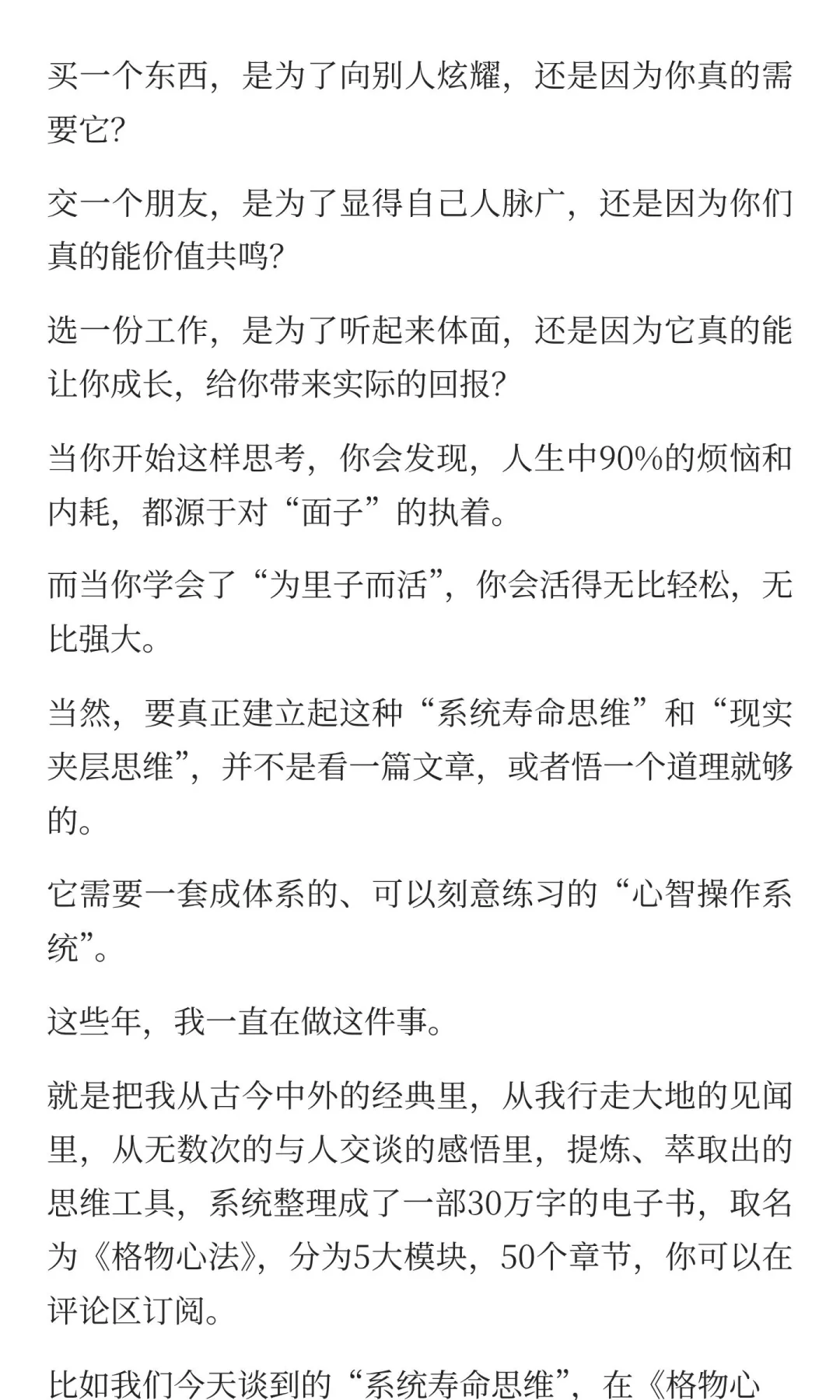 买一个东西，是为了向别人炫耀，还是因为你真的需要它?

交一个朋友，是为了显得自己人脉广，还是因为你们真的能价值共鸣?

选一份工作，是为了听起来体面，还是因为它真的能让你成长，给你带来实际的回报?

当你开始这样思考，你会发现，人生中90%的烦恼和内耗，都源于对“面子”的执着。

而当你学会了“为里子而活”，你会活得无比轻松，无比强大。

当然，要真正建立起这种“系统寿命思维”和“现实夹层思维”，并不是看一篇文章，或者悟一个道理就够的。

它需要一套成体系的、可以刻意练习的“心智操作系统”。

这些年，我一直在做这件事。

就是把我从古今中外的经典里，从我行走大地的见闻里，从无数次的与人交谈的感悟里，提炼、萃取出的思维工具，系统整理成了一部30万字的电子书，取名为《格物心法》，分为5大模块，50个章节，你可以在评论区订阅。

比如我们今天谈到的“系统寿命思维”，在《格物心